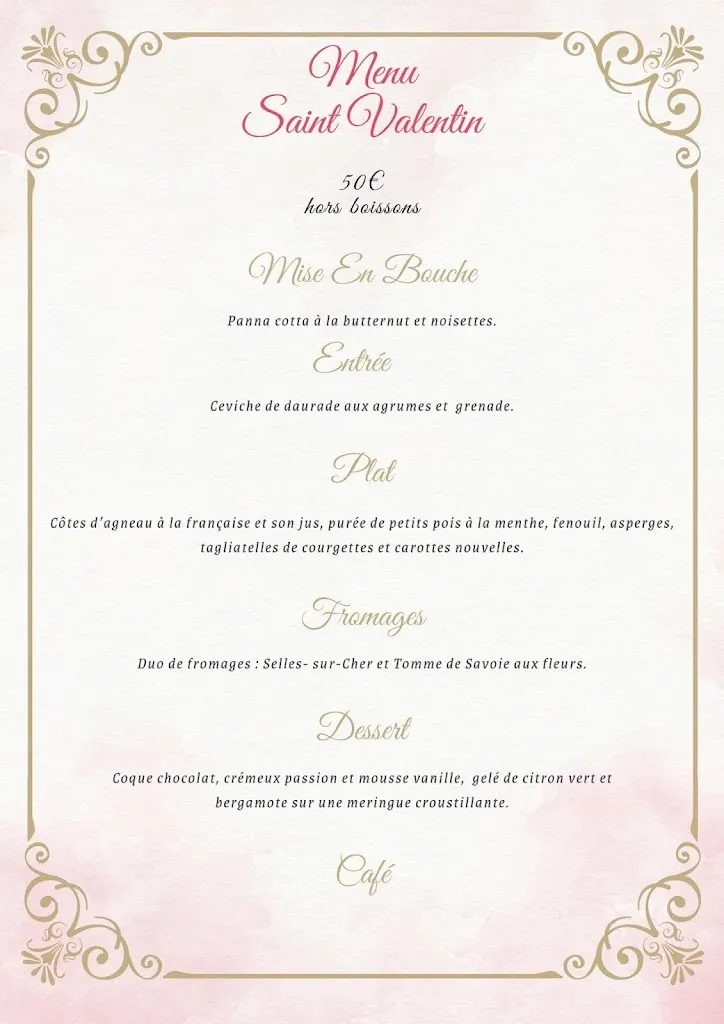 Menu
Saint Valentin

50€
hors boissons

Mise En Bouche

Panna cotta à la butternut et noisettes.

Entrée

Ceviche de daurade aux agrumes et grenade.

Plat

Côtes d'agneau à la française et son jus, purée de petits pois à la menthe, fenouil, asperges, tagliatelles de courgettes et carottes nouvelles.

Fromages

Duo de fromages : Selles- sur-Cher et Tomme de Savoie aux fleurs.

Dessert

Coque chocolat, crémeux passion et mousse vanille, gelé de citron vert et bergamote sur une meringue croustillante.

Café